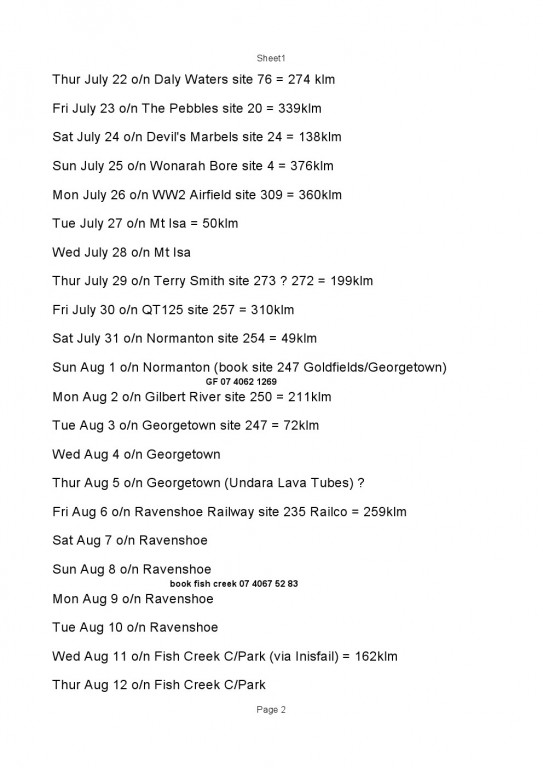 Sheet1

Thur July 22 o/n Daly Waters site 76 = 274 klm

Fri July 23 o/n The Pebbles site 20 = 339klm

Sat July 24 o/n Devil's Marbels site 24 = 138klm

Sun July 25 o/n Wonarah Bore site 4 = 376klm

Mon July 26 o/n WW2 Airfield site 309 = 360klm

Tue July 27 o/n Mt Isa = 50klm

Wed July 28 o/n Mt Isa

Thur July 29 o/n Terry Smith site 273 ? 272 = 199klm

Fri July 30 o/n QT125 site 257 = 310klm

Sat July 31 o/n Normanton site 254 = 49klm

Sun Aug 1 o/n Normanton (book site 247 Goldfields/Georgetown)

GF 07 4062 1269

Mon Aug 2 o/n Gilbert River site 250 = 211klm

Tue Aug 3 o/n Georgetown site 247 = 72klm

Wed Aug 4 o/n Georgetown

Thur Aug 5 o/n Georgetown (Undara Lava Tubes) ?

Fri Aug 6 o/n Ravenshoe Railway site 235 Railco = 259klm

Sat Aug 7 o/n Ravenshoe

Sun Aug 8 o/n Ravenshoe

book fish creek 07 4067 52 83

Mon Aug 9 o/n Ravenshoe

Tue Aug 10 o/n Ravenshoe

Wed Aug 11 o/n Fish Creek C/Park (via Inisfail) = 162klm

Thur Aug 12 o/n Fish Creek C/Park

Page 2